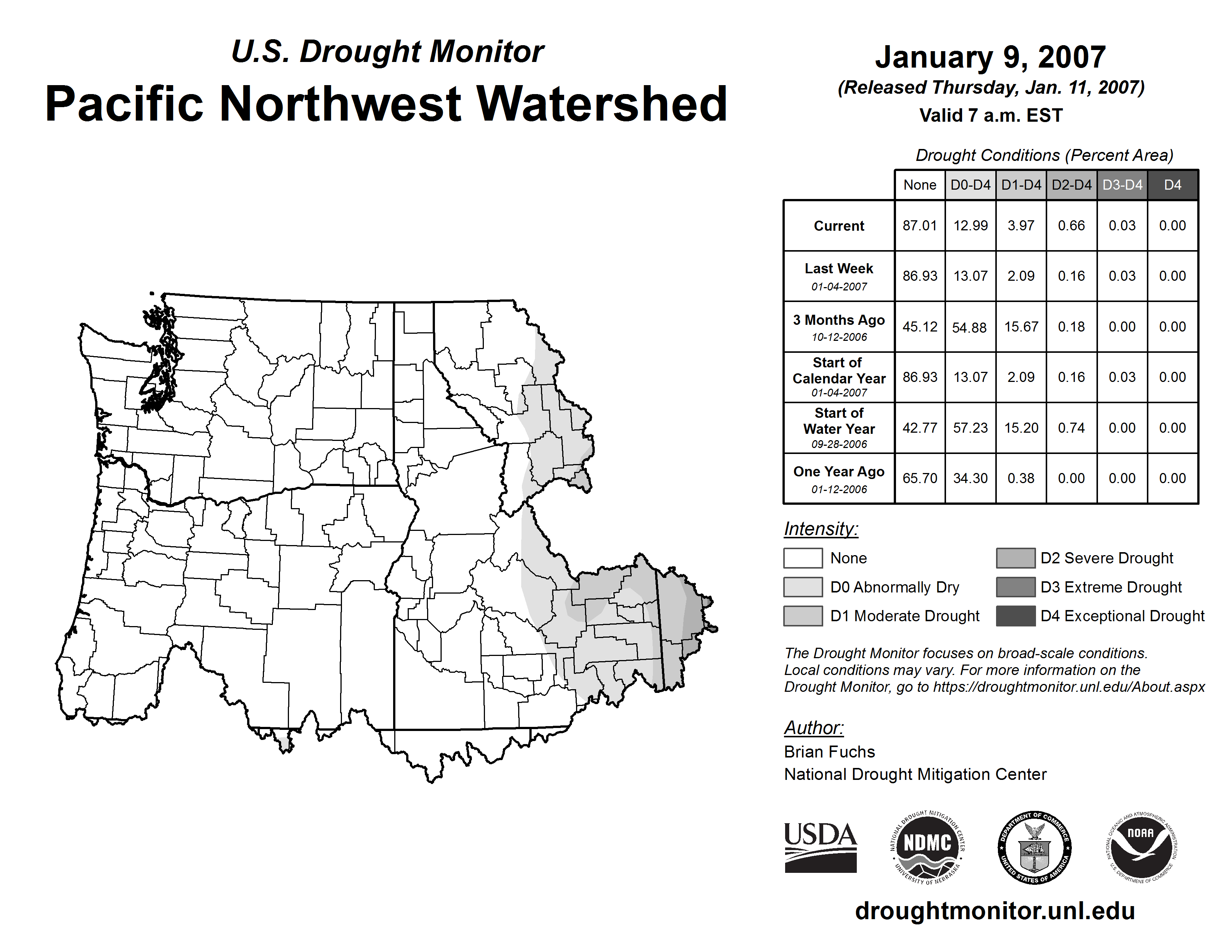 U.S. Drought Monitor
Pacific Northwest Watershed

January 9, 2007
(Released Thursday, Jan. 11, 2007)
Valid 7 a.m. EST

Drought Conditions (Percent Area)

| | None | D0-D4 | D1-D4 | D2-D4 | D3-D4 | D4 |
|---|---|---|---|---|---|---|
| Current | 87.01 | 12.99 | 3.97 | 0.66 | 0.03 | 0.00 |
| Last Week 01-04-2007 | 86.93 | 13.07 | 2.09 | 0.16 | 0.03 | 0.00 |
| 3 Months Ago 10-12-2006 | 45.12 | 54.88 | 15.67 | 0.18 | 0.00 | 0.00 |
| Start of Calendar Year 01-04-2007 | 86.93 | 13.07 | 2.09 | 0.16 | 0.03 | 0.00 |
| Start of Water Year 09-28-2006 | 42.77 | 57.23 | 15.20 | 0.74 | 0.00 | 0.00 |
| One Year Ago 01-12-2006 | 65.70 | 34.30 | 0.38 | 0.00 | 0.00 | 0.00 |

Intensity:
None
D0 Abnormally Dry
D1 Moderate Drought
D2 Severe Drought
D3 Extreme Drought
D4 Exceptional Drought

The Drought Monitor focuses on broad-scale conditions. Local conditions may vary. For more information on the Drought Monitor, go to https://droughtmonitor.unl.edu/About.aspx

Author:
Brian Fuchs
National Drought Mitigation Center

USDA
NATIONAL DROUGHT MITIGATION CENTER NDMC UNIVERSITY OF NEBRASKA
DEPARTMENT OF COMMERCE UNITED STATES OF AMERICA
NATIONAL OCEANIC AND ATMOSPHERIC ADMINISTRATION NOAA U.S. DEPARTMENT OF COMMERCE

droughtmonitor.unl.edu